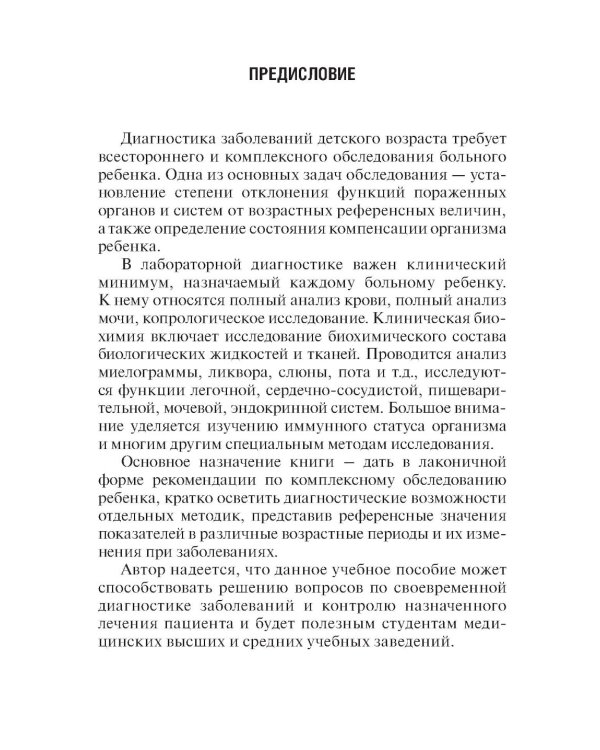 ПРЕДИСЛОВИЕ

Диагностика заболеваний детского возраста требует всестороннего и комплексного обследования больного ребенка. Одна из основных задач обследования — установление степени отклонения функций пораженных органов и систем от возрастных референсных величин, а также определение состояния компенсации организма ребенка.

В лабораторной диагностике важен клинический минимум, назначаемый каждому больному ребенку. К нему относятся полный анализ крови, полный анализ мочи, копрологическое исследование. Клиническая биохимия включает исследование биохимического состава биологических жидкостей и тканей. Проводится анализ миелограммы, ликвора, слюны, пота и т.д., исследуются функции легочной, сердечно-сосудистой, пищеварительной, мочевой, эндокринной систем. Большое внимание уделяется изучению иммунного статуса организма и многим другим специальным методам исследования.

Основное назначение книги – дать в лаконичной форме рекомендации по комплексному обследованию ребенка, кратко осветить диагностические возможности отдельных методик, представив референсные значения показателей в различные возрастные периоды и их изменения при заболеваниях.

Автор надеется, что данное учебное пособие может способствовать решению вопросов по своевременной диагностике заболеваний и контролю назначенного лечения пациента и будет полезным студентам медицинских высших и средних учебных заведений.